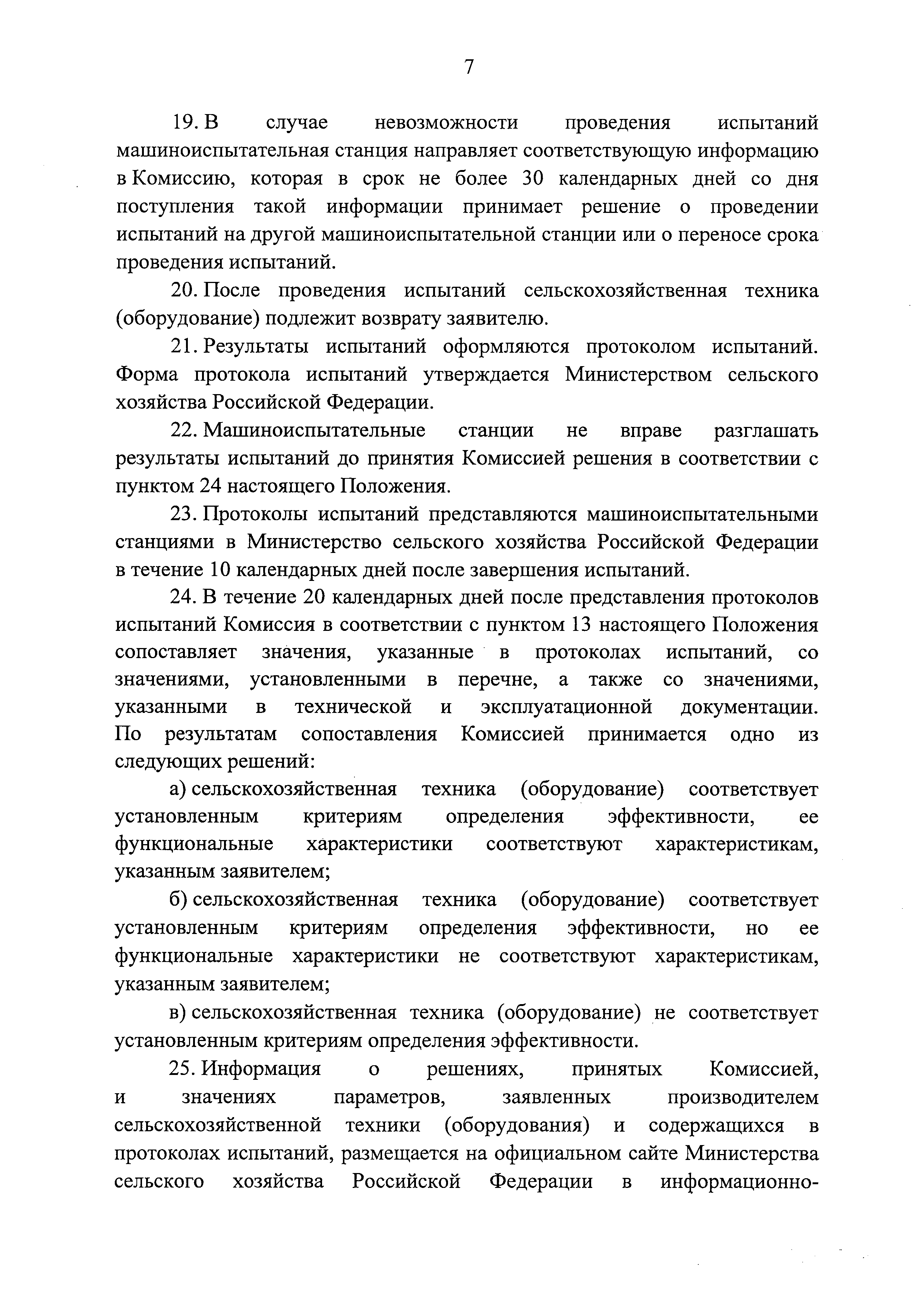 7

19. В случае невозможности проведения испытаний машиноиспытательная станция направляет соответствующую информацию в Комиссию, которая в срок не более 30 календарных дней со дня поступления такой информации принимает решение о проведении испытаний на другой машиноиспытательной станции или о переносе срока проведения испытаний.

20. После проведения испытаний сельскохозяйственная техника (оборудование) подлежит возврату заявителю.

21. Результаты испытаний оформляются протоколом испытаний. Форма протокола испытаний утверждается Министерством сельского хозяйства Российской Федерации.

22. Машиноиспытательные станции не вправе разглашать результаты испытаний до принятия Комиссией решения в соответствии с пунктом 24 настоящего Положения.

23. Протоколы испытаний представляются машиноиспытательными станциями в Министерство сельского хозяйства Российской Федерации в течение 10 календарных дней после завершения испытаний.

24. В течение 20 календарных дней после представления протоколов испытаний Комиссия в соответствии с пунктом 13 настоящего Положения сопоставляет значения, указанные в протоколах испытаний, со значениями, установленными в перечне, а также со значениями, указанными в технической и эксплуатационной документации. По результатам сопоставления Комиссией принимается одно из следующих решений:

а) сельскохозяйственная техника (оборудование) соответствует установленным критериям определения эффективности, ее функциональные характеристики соответствуют характеристикам, указанным заявителем;

б) сельскохозяйственная техника (оборудование) соответствует установленным критериям определения эффективности, но ее функциональные характеристики не соответствуют характеристикам, указанным заявителем;

в) сельскохозяйственная техника (оборудование) не соответствует установленным критериям определения эффективности.

25. Информация о решениях, принятых Комиссией, и значениях параметров, заявленных производителем сельскохозяйственной техники (оборудования) и содержащихся в протоколах испытаний, размещается на официальном сайте Министерства сельского хозяйства Российской Федерации в информационно-